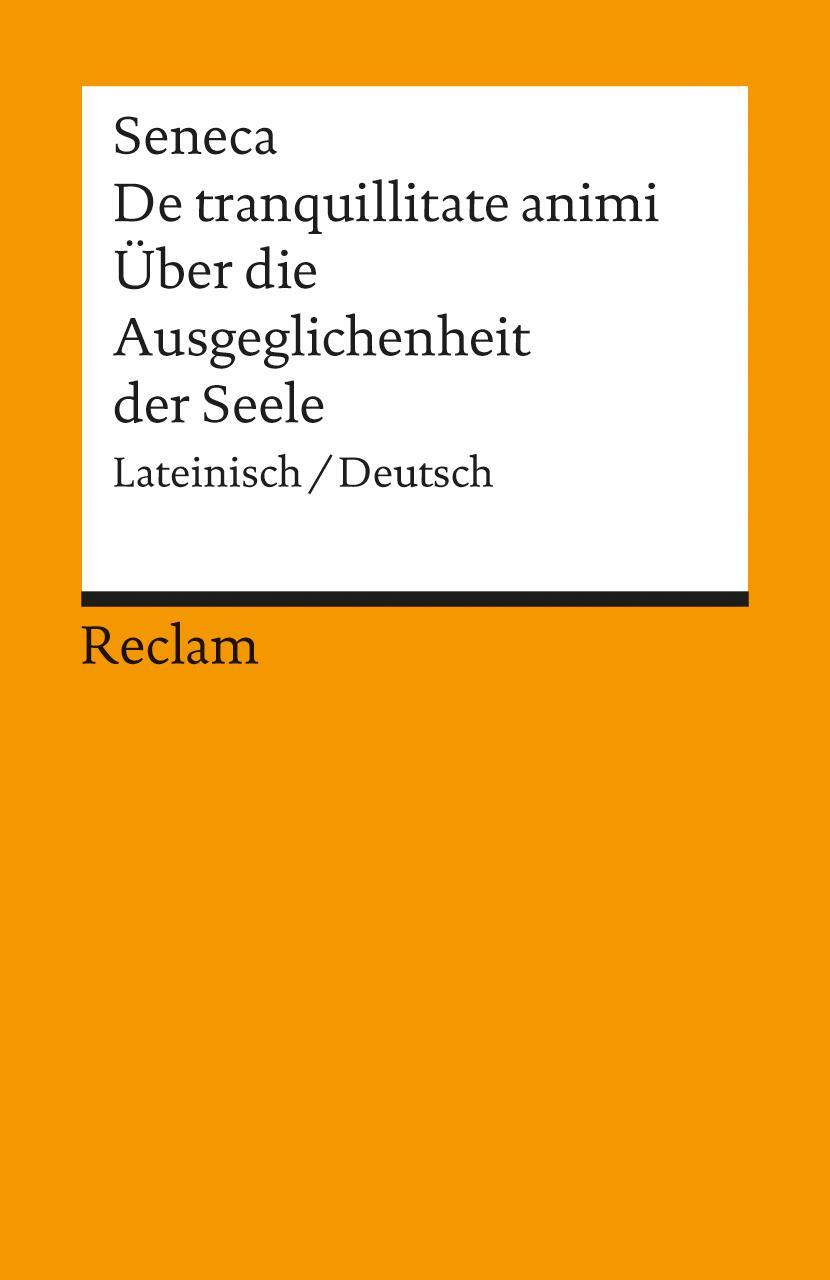 Seneca
De tranquillitate animi
Über die Ausgeglichenheit der Seele
Lateinisch / Deutsch

Reclam